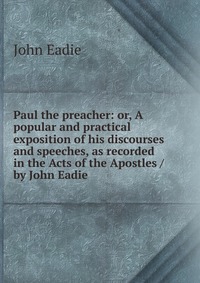 John Eadie

Paul the preacher: or, A popular and practical exposition of his discourses and speeches, as recorded in the Acts of the Apostles / by John Eadie